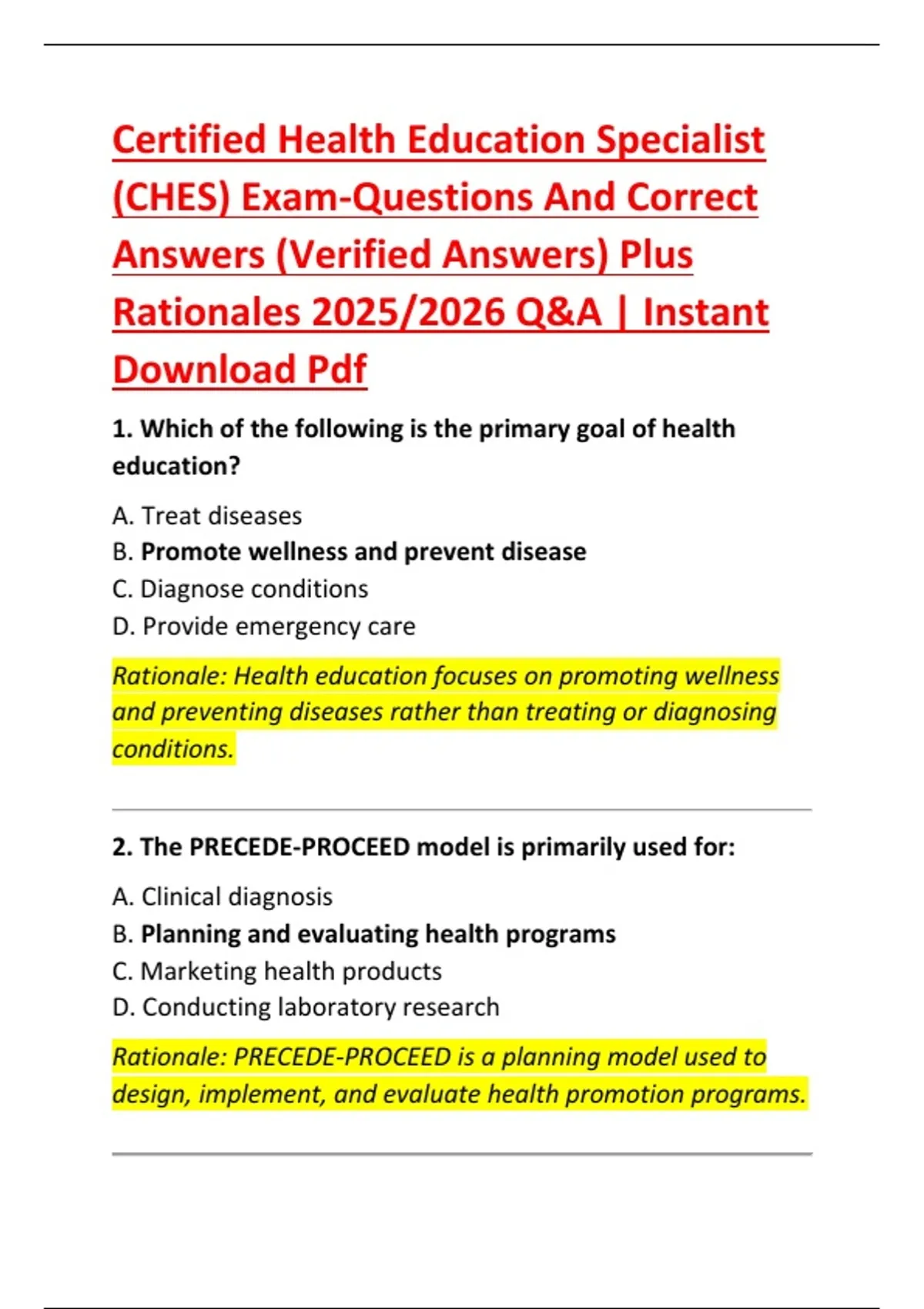 Certified Health Education Specialist (CHES) Exam-Questions And Correct Answers (Verified Answers) Plus Rationales 2025/2026 Q&A | Instant Download Pdf

1. Which of the following is the primary goal of health education?

A. Treat diseases
B. Promote wellness and prevent disease
C. Diagnose conditions
D. Provide emergency care

Rationale: Health education focuses on promoting wellness and preventing diseases rather than treating or diagnosing conditions.

2. The PRECEDE-PROCEED model is primarily used for:

A. Clinical diagnosis
B. Planning and evaluating health programs
C. Marketing health products
D. Conducting laboratory research

Rationale: PRECEDE-PROCEED is a planning model used to design, implement, and evaluate health promotion programs.